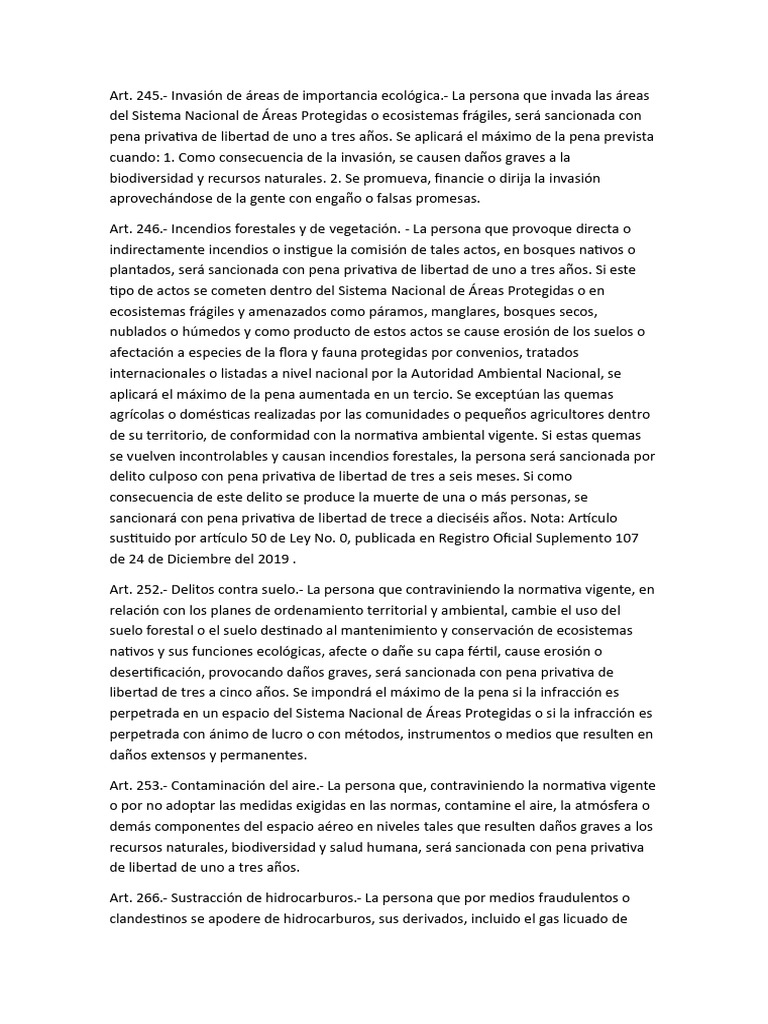 Art. 245.- Invasión de áreas de importancia ecológica.- La persona que invada las áreas del Sistema Nacional de Áreas Protegidas o ecosistemas frágiles, será sancionada con pena privativa de libertad de uno a tres años. Se aplicará el máximo de la pena prevista cuando: 1. Como consecuencia de la invasión, se causen daños graves a la biodiversidad y recursos naturales. 2. Se promueva, financie o dirija la invasión aprovechándose de la gente con engaño o falsas promesas.

Art. 246.- Incendios forestales y de vegetación. - La persona que provoque directa o indirectamente incendios o instigue la comisión de tales actos, en bosques nativos o plantados, será sancionada con pena privativa de libertad de uno a tres años. Si este tipo de actos se cometen dentro del Sistema Nacional de Áreas Protegidas o en ecosistemas frágiles y amenazados como páramos, manglares, bosques secos, nublados o húmedos y como producto de estos actos se cause erosión de los suelos o afectación a especies de la flora y fauna protegidas por convenios, tratados internacionales o listadas a nivel nacional por la Autoridad Ambiental Nacional, se aplicará el máximo de la pena aumentada en un tercio. Se exceptúan las quemas agrícolas o domésticas realizadas por las comunidades o pequeños agricultores dentro de su territorio, de conformidad con la normativa ambiental vigente. Si estas quemas se vuelven incontrolables y causan incendios forestales, la persona será sancionada por delito culposo con pena privativa de libertad de tres a seis meses. Si como consecuencia de este delito se produce la muerte de una o más personas, se sancionará con pena privativa de libertad de trece a dieciséis años. Nota: Artículo sustituido por artículo 50 de Ley No. 0, publicada en Registro Oficial Suplemento 107 de 24 de Diciembre del 2019 .

Art. 252.- Delitos contra suelo.- La persona que contraviniendo la normativa vigente, en relación con los planes de ordenamiento territorial y ambiental, cambie el uso del suelo forestal o el suelo destinado al mantenimiento y conservación de ecosistemas nativos y sus funciones ecológicas, afecte o dañe su capa fértil, cause erosión o desertificación, provocando daños graves, será sancionada con pena privativa de libertad de tres a cinco años. Se impondrá el máximo de la pena si la infracción es perpetrada en un espacio del Sistema Nacional de Áreas Protegidas o si la infracción es perpetrada con ánimo de lucro o con métodos, instrumentos o medios que resulten en daños extensos y permanentes.

Art. 253.- Contaminación del aire.- La persona que, contraviniendo la normativa vigente o por no adoptar las medidas exigidas en las normas, contamine el aire, la atmósfera o demás componentes del espacio aéreo en niveles tales que resulten daños graves a los recursos naturales, biodiversidad y salud humana, será sancionada con pena privativa de libertad de uno a tres años.

Art. 266.- Sustracción de hidrocarburos.- La persona que por medios fraudulentos o clandestinos se apodere de hidrocarburos, sus derivados, incluido el gas licuado de